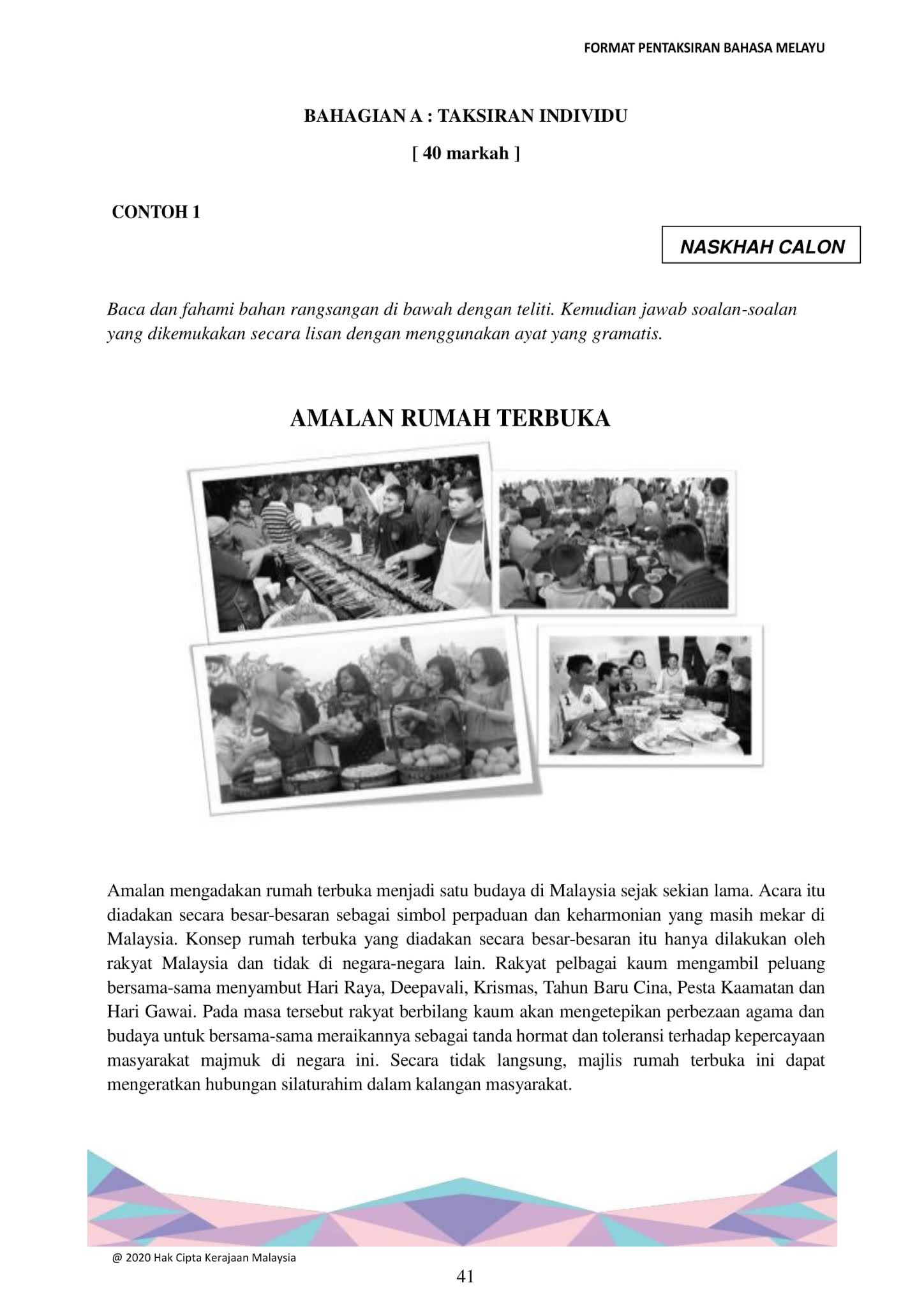 FORMAT PENTAKSIRAN BAHASA MELAYU

BAHAGIAN A : TAKSIRAN INDIVIDU

[ 40 markah ]

CONTOH 1

NASKHAH CALON

Baca dan fahami bahan rangsangan di bawah dengan teliti. Kemudian jawab soalan-soalan yang dikemukakan secara lisan dengan menggunakan ayat yang gramatis.

AMALAN RUMAH TERBUKA

Amalan mengadakan rumah terbuka menjadi satu budaya di Malaysia sejak sekian lama. Acara itu diadakan secara besar-besaran sebagai simbol perpaduan dan keharmonian yang masih mekar di Malaysia. Konsep rumah terbuka yang diadakan secara besar-besaran itu hanya dilakukan oleh rakyat Malaysia dan tidak di negara-negara lain. Rakyat pelbagai kaum mengambil peluang bersama-sama menyambut Hari Raya, Deepavali, Krismas, Tahun Baru Cina, Pesta Kaamatan dan Hari Gawai. Pada masa tersebut rakyat berbilang kaum akan mengetepikan perbezaan agama dan budaya untuk bersama-sama meraikannya sebagai tanda hormat dan toleransi terhadap kepercayaan masyarakat majmuk di negara ini. Secara tidak langsung, majlis rumah terbuka ini dapat mengeratkan hubungan silaturahim dalam kalangan masyarakat.

@ 2020 Hak Cipta Kerajaan Malaysia

41